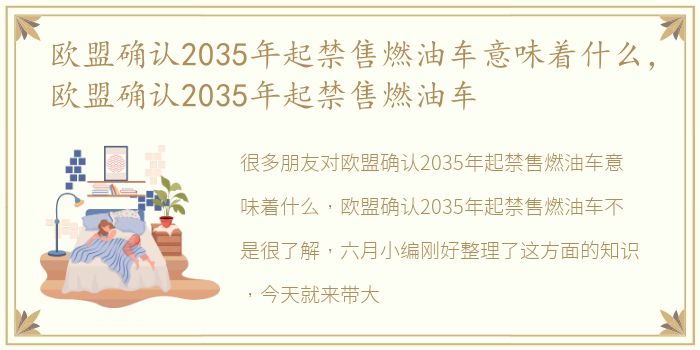 欧盟确认2035年起禁售燃油车意味着什么，欧盟确认2035年起禁售燃油车

很多朋友对欧盟确认2035年起禁售燃油车意味着什么，欧盟确认2035年起禁售燃油车不是很了解，六月小编刚好整理了这方面的知识，今天就来带大